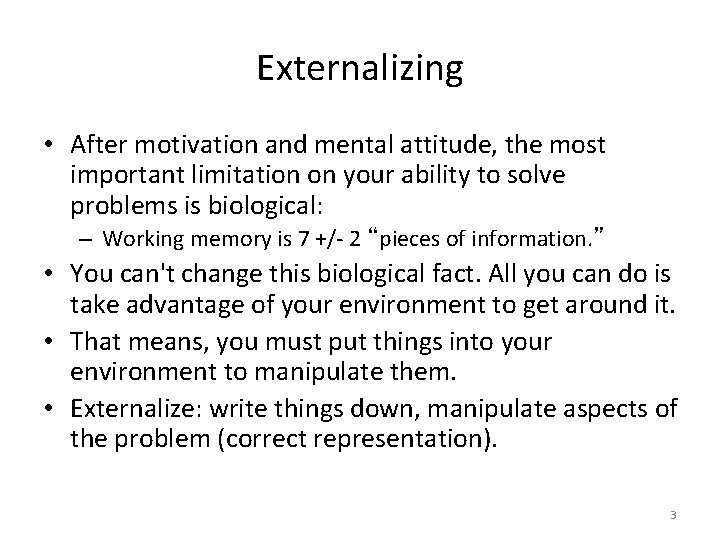 Externalizing

• After motivation and mental attitude, the most important limitation on your ability to solve problems is biological:
 – Working memory is 7 +/- 2 “pieces of information.”
• You can't change this biological fact. All you can do is take advantage of your environment to get around it.
• That means, you must put things into your environment to manipulate them.
• Externalize: write things down, manipulate aspects of the problem (correct representation).

3